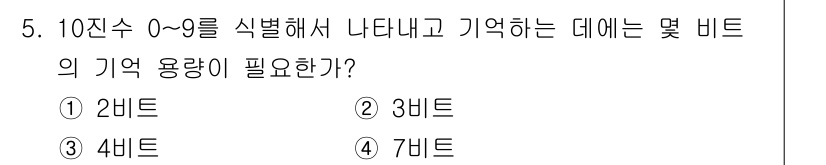 5. 10진수 0~9를 식별해서 나타내고 기억하는 데에는 몇 비트의 기억 용량이 필요한가?

① 2비트
② 3비트
③ 4비트
④ 7비트